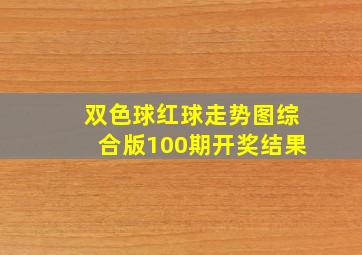 双色球红球走势图综合版100期开奖结果